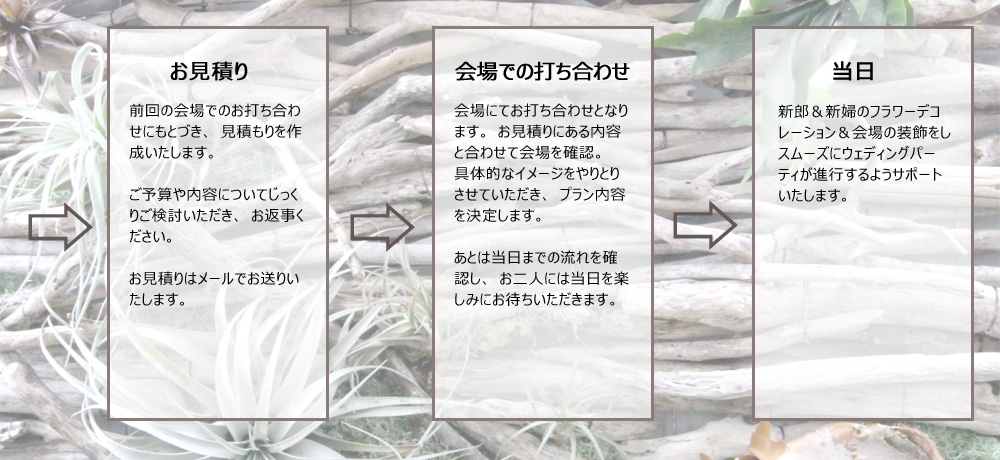 お見積り

前回の会場でのお打ち合わせにもとづき、 見積もりを作成いたします。

ご予算や内容についてじっくりご検討いただき、 お返事ください。

お見積りはメールでお送りいたします。

会場での打ち合わせ

会場にてお打ち合わせとなります。 お見積りにある内容と合わせて会場を確認。
具体的なイメージをやりとりさせていただき、 プラン内容を決定します。

あとは当日までの流れを確認し、 お二人には当日を楽しみにお待ちいただきます。

当日

新郎＆新婦のフラワーデコレーション＆会場の装飾をしスムーズにウェディングパーティが進行するようサポートいたします。